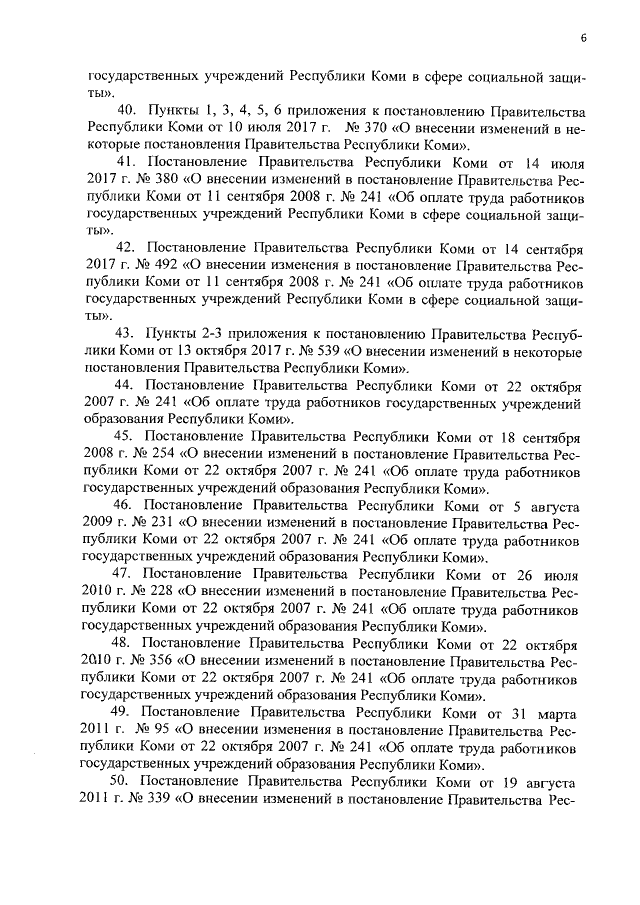 6

государственных учреждений Республики Коми в сфере социальной защиты».

40. Пункты 1, 3, 4, 5, 6 приложения к постановлению Правительства Республики Коми от 10 июля 2017 г. № 370 «О внесении изменений в некоторые постановления Правительства Республики Коми».

41. Постановление Правительства Республики Коми от 14 июля 2017 г. № 380 «О внесении изменений в постановление Правительства Республики Коми от 11 сентября 2008 г. № 241 «Об оплате труда работников государственных учреждений Республики Коми в сфере социальной защиты».

42. Постановление Правительства Республики Коми от 14 сентября 2017 г. № 492 «О внесении изменения в постановление Правительства Республики Коми от 11 сентября 2008 г. № 241 «Об оплате труда работников государственных учреждений Республики Коми в сфере социальной защиты».

43. Пункты 2-3 приложения к постановлению Правительства Республики Коми от 13 октября 2017 г. № 539 «О внесении изменений в некоторые постановления Правительства Республики Коми».

44. Постановление Правительства Республики Коми от 22 октября 2007 г. № 241 «Об оплате труда работников государственных учреждений образования Республики Коми».

45. Постановление Правительства Республики Коми от 18 сентября 2008 г. № 254 «О внесении изменений в постановление Правительства Республики Коми от 22 октября 2007 г. № 241 «Об оплате труда работников государственных учреждений образования Республики Коми».

46. Постановление Правительства Республики Коми от 5 августа 2009 г. № 231 «О внесении изменений в постановление Правительства Республики Коми от 22 октября 2007 г. № 241 «Об оплате труда работников государственных учреждений образования Республики Коми».

47. Постановление Правительства Республики Коми от 26 июля 2010 г. № 228 «О внесении изменений в постановление Правительства Республики Коми от 22 октября 2007 г. № 241 «Об оплате труда работников государственных учреждений образования Республики Коми».

48. Постановление Правительства Республики Коми от 22 октября 2010 г. № 356 «О внесении изменений в постановление Правительства Республики Коми от 22 октября 2007 г. № 241 «Об оплате труда работников государственных учреждений образования Республики Коми».

49. Постановление Правительства Республики Коми от 31 марта 2011 г. № 95 «О внесении изменения в постановление Правительства Республики Коми от 22 октября 2007 г. № 241 «Об оплате труда работников государственных учреждений образования Республики Коми».

50. Постановление Правительства Республики Коми от 19 августа 2011 г. № 339 «О внесении изменений в постановление Правительства Рес-